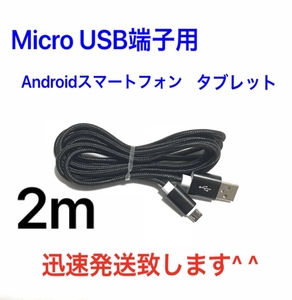 Micro USB端子用

Androidスマートフォン　タブレット

2m

迅速発送致します^ ^